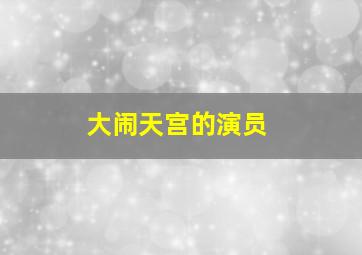 大闹天宫的演员